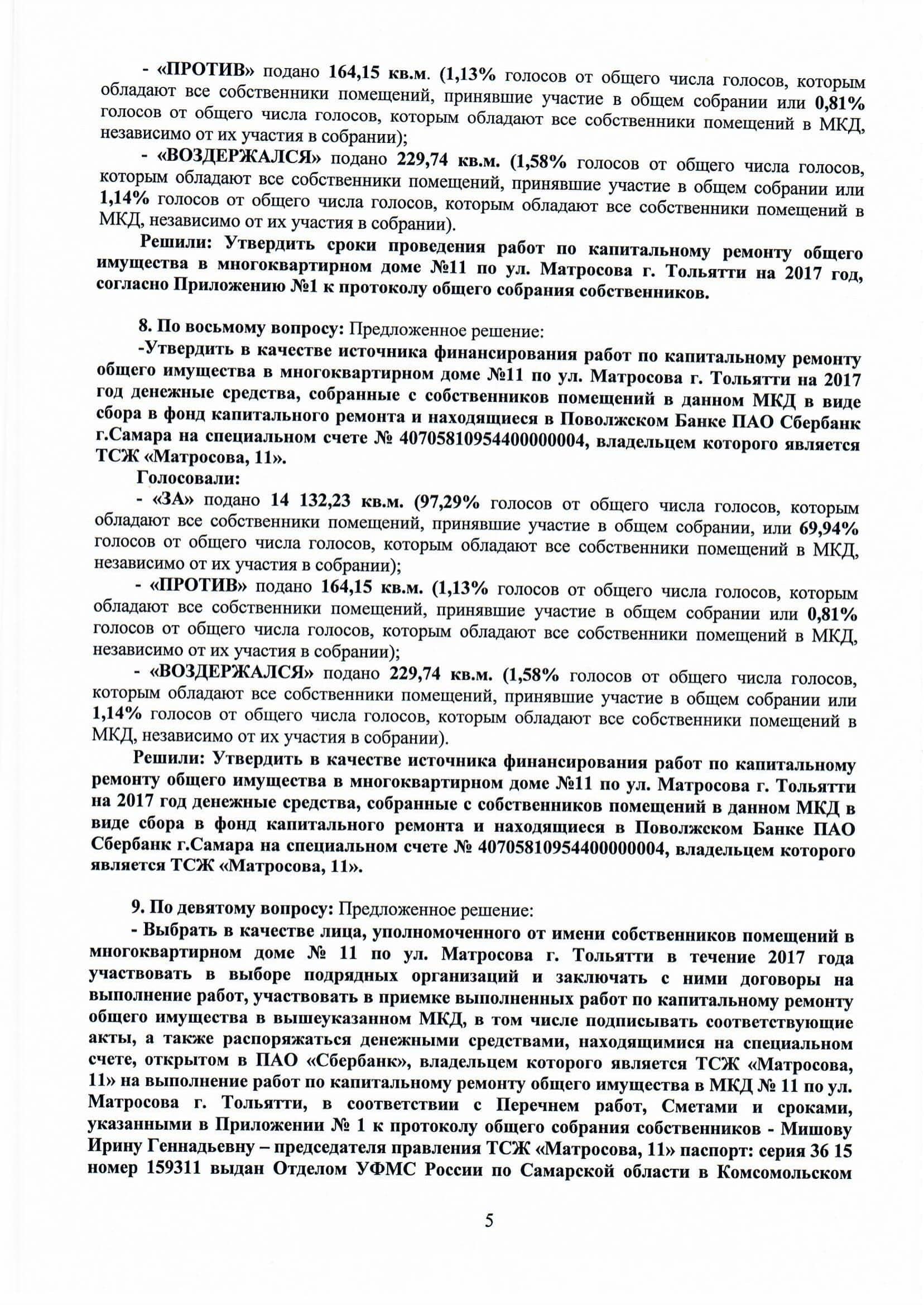 - «ПРОТИВ» подано 164,15 кв.м. (1,13% голосов от общего числа голосов, которым обладают все собственники помещений, принявшие участие в общем собрании или 0,81% голосов от общего числа голосов, которым обладают все собственники помещений в МКД, независимо от их участия в собрании);

- «ВОЗДЕРЖАЛСЯ» подано 229,74 кв.м. (1,58% голосов от общего числа голосов, которым обладают все собственники помещений, принявшие участие в общем собрании или 1,14% голосов от общего числа голосов, которым обладают все собственники помещений в МКД, независимо от их участия в собрании).

Решили: Утвердить сроки проведения работ по капитальному ремонту общего имущества в многоквартирном доме №11 по ул. Матросова г. Тольятти на 2017 год, согласно Приложению №1 к протоколу общего собрания собственников.

8. По восьмому вопросу: Предложенное решение:

-Утвердить в качестве источника финансирования работ по капитальному ремонту общего имущества в многоквартирном доме №11 по ул. Матросова г. Тольятти на 2017 год денежные средства, собранные с собственников помещений в данном МКД в виде сбора в фонд капитального ремонта и находящиеся в Поволжском Банке ПАО Сбербанк г.Самара на специальном счете № 40705810954400000004, владельцем которого является ТСЖ «Матросова, 11».

Голосовали:

- «ЗА» подано 14 132,23 кв.м. (97,29% голосов от общего числа голосов, которым обладают все собственники помещений, принявшие участие в общем собрании, или 69,94% голосов от общего числа голосов, которым обладают все собственники помещений в МКД, независимо от их участия в собрании);

- «ПРОТИВ» подано 164,15 кв.м. (1,13% голосов от общего числа голосов, которым обладают все собственники помещений, принявшие участие в общем собрании или 0,81% голосов от общего числа голосов, которым обладают все собственники помещений в МКД, независимо от их участия в собрании);

- «ВОЗДЕРЖАЛСЯ» подано 229,74 кв.м. (1,58% голосов от общего числа голосов, которым обладают все собственники помещений, принявшие участие в общем собрании или 1,14% голосов от общего числа голосов, которым обладают все собственники помещений в МКД, независимо от их участия в собрании).

Решили: Утвердить в качестве источника финансирования работ по капитальному ремонту общего имущества в многоквартирном доме №11 по ул. Матросова г. Тольятти на 2017 год денежные средства, собранные с собственников помещений в данном МКД в виде сбора в фонд капитального ремонта и находящиеся в Поволжском Банке ПАО Сбербанк г.Самара на специальном счете № 40705810954400000004, владельцем которого является ТСЖ «Матросова, 11».

9. По девятому вопросу: Предложенное решение:

- Выбрать в качестве лица, уполномоченного от имени собственников помещений в многоквартирном доме № 11 по ул. Матросова г. Тольятти в течение 2017 года участвовать в выборе подрядных организаций и заключать с ними договоры на выполнение работ, участвовать в приемке выполненных работ по капитальному ремонту общего имущества в вышеуказанном МКД, в том числе подписывать соответствующие акты, а также распоряжаться денежными средствами, находящимися на специальном счете, открытом в ПАО «Сбербанк», владельцем которого является ТСЖ «Матросова, 11» на выполнение работ по капитальному ремонту общего имущества в МКД № 11 по ул. Матросова г. Тольятти, в соответствии с Перечнем работ, Сметами и сроками, указанными в Приложении № 1 к протоколу общего собрания собственников - Мишову Ирину Геннадьевну – председателя правления ТСЖ «Матросова, 11» паспорт: серия 36 15 номер 159311 выдан Отделом УФМС России по Самарской области в Комсомольском

5